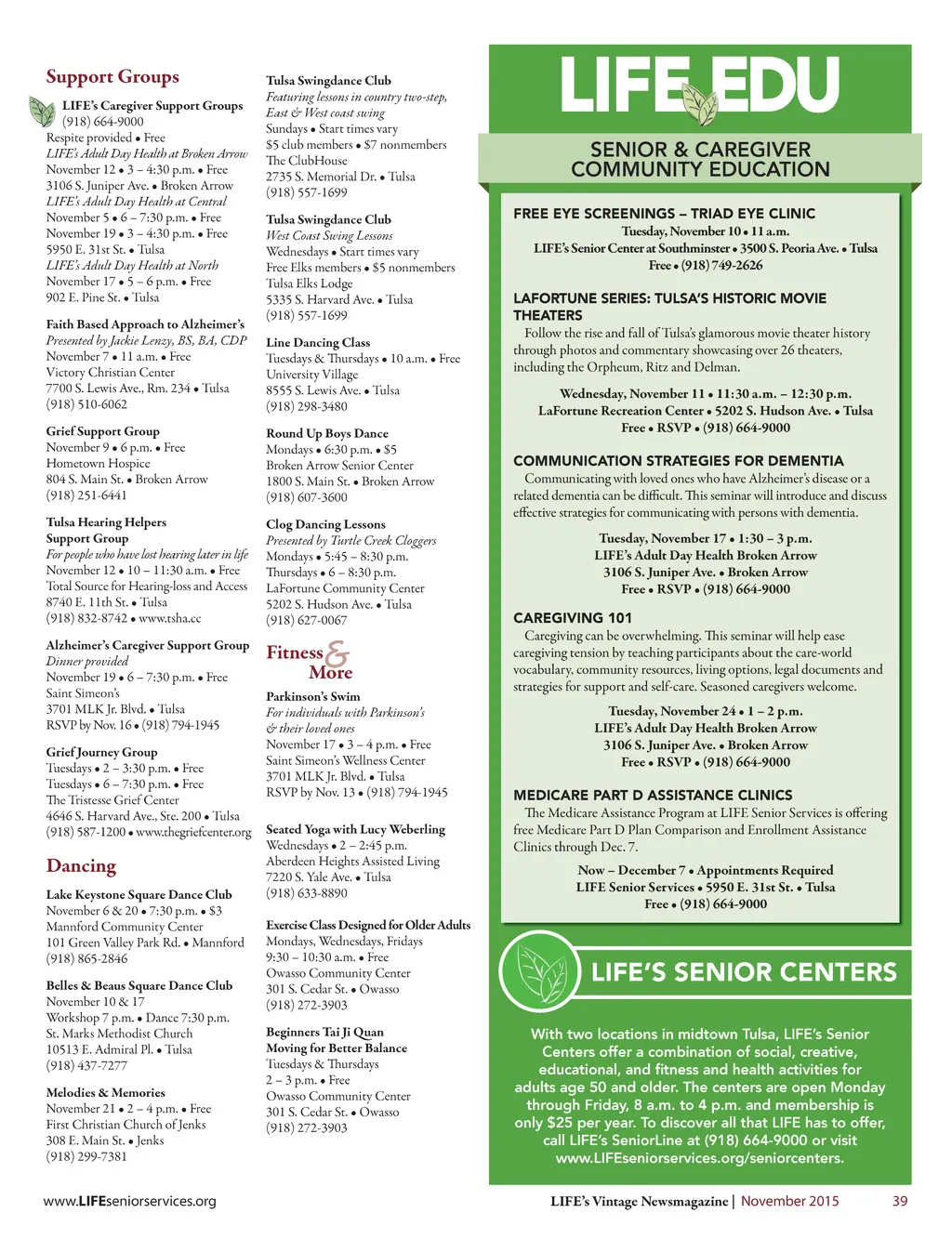 Support Groups

LIFE's Caregiver Support Groups
(918) 664-9000
Respite provided • Free
LIFE's Adult Day Health at Broken Arrow
November 12 • 3 – 4:30 p.m. • Free
3106 S. Juniper Ave. • Broken Arrow
LIFE's Adult Day Health at Central
November 5 • 6 – 7:30 p.m. • Free
November 19 • 3 – 4:30 p.m. • Free
5950 E. 31st St. • Tulsa
LIFE's Adult Day Health at North
November 17 • 5 – 6 p.m. • Free
902 E. Pine St. • Tulsa

Faith Based Approach to Alzheimer's
Presented by Jackie Lenzy, BS, BA, CDP
November 7 • 11 a.m. • Free
Victory Christian Center
7700 S. Lewis Ave., Rm. 234 • Tulsa
(918) 510-6062

Grief Support Group
November 9 • 6 p.m. • Free
Hometown Hospice
804 S. Main St. • Broken Arrow
(918) 251-6441

Tulsa Hearing Helpers Support Group
For people who have lost hearing later in life
November 12 • 10 – 11:30 a.m. • Free
Total Source for Hearing-loss and Access
8740 E. 11th St. • Tulsa
(918) 832-8742 • www.tsha.cc

Alzheimer's Caregiver Support Group
Dinner provided
November 19 • 6 – 7:30 p.m. • Free
Saint Simeon's
3701 MLK Jr. Blvd. • Tulsa
RSVP by Nov. 16 • (918) 794-1945

Grief Journey Group
Tuesdays • 2 – 3:30 p.m. • Free
Tuesdays • 6 – 7:30 p.m. • Free
The Tristesse Grief Center
4646 S. Harvard Ave., Ste. 200 • Tulsa
(918) 587-1200 • www.thegriefcenter.org

Dancing

Lake Keystone Square Dance Club
November 6 & 20 • 7:30 p.m. • $3
Mannford Community Center
101 Green Valley Park Rd. • Mannford
(918) 865-2846

Belles & Beaus Square Dance Club
November 10 & 17
Workshop 7 p.m. • Dance 7:30 p.m.
St. Marks Methodist Church
10513 E. Admiral Pl. • Tulsa
(918) 437-7277

Melodies & Memories
November 21 • 2 – 4 p.m. • Free
First Christian Church of Jenks
308 E. Main St. • Jenks
(918) 299-7381

Tulsa Swingdance Club
Featuring lessons in country two-step, East & West coast swing
Sundays • Start times vary
$5 club members • $7 nonmembers
The ClubHouse
2735 S. Memorial Dr. • Tulsa
(918) 557-1699

Tulsa Swingdance Club
West Coast Swing Lessons
Wednesdays • Start times vary
Free Elks members • $5 nonmembers
Tulsa Elks Lodge
5335 S. Harvard Ave. • Tulsa
(918) 557-1699

Line Dancing Class
Tuesdays & Thursdays • 10 a.m. • Free
University Village
8555 S. Lewis Ave. • Tulsa
(918) 298-3480

Round Up Boys Dance
Mondays • 6:30 p.m. • $5
Broken Arrow Senior Center
1800 S. Main St. • Broken Arrow
(918) 607-3600

Clog Dancing Lessons
Presented by Turtle Creek Cloggers
Mondays • 5:45 – 8:30 p.m.
Thursdays • 6 – 8:30 p.m.
LaFortune Community Center
5202 S. Hudson Ave. • Tulsa
(918) 627-0067

Fitness & More

Parkinson's Swim
For individuals with Parkinson's & their loved ones
November 17 • 3 – 4 p.m. • Free
Saint Simeon's Wellness Center
3701 MLK Jr. Blvd. • Tulsa
RSVP by Nov. 13 • (918) 794-1945

Seated Yoga with Lucy Weberling
Wednesdays • 2 – 2:45 p.m.
Aberdeen Heights Assisted Living
7220 S. Yale Ave. • Tulsa
(918) 633-8890

Exercise Class Designed for Older Adults
Mondays, Wednesdays, Fridays
9:30 – 10:30 a.m. • Free
Owasso Community Center
301 S. Cedar St. • Owasso
(918) 272-3903

Beginners Tai Ji Quan Moving for Better Balance
Tuesdays & Thursdays
2 – 3 p.m. • Free
Owasso Community Center
301 S. Cedar St. • Owasso
(918) 272-3903

LIFE EDU
SENIOR & CAREGIVER COMMUNITY EDUCATION

FREE EYE SCREENINGS – TRIAD EYE CLINIC
Tuesday, November 10 • 11 a.m.
LIFE's Senior Center at Southminster • 3500 S. Peoria Ave. • Tulsa
Free • (918) 749-2626

LAFORTUNE SERIES: TULSA'S HISTORIC MOVIE THEATERS
Follow the rise and fall of Tulsa's glamorous movie theater history through photos and commentary showcasing over 26 theaters, including the Orpheum, Ritz and Delman.
Wednesday, November 11 • 11:30 a.m. – 12:30 p.m.
LaFortune Recreation Center • 5202 S. Hudson Ave. • Tulsa
Free • RSVP • (918) 664-9000

COMMUNICATION STRATEGIES FOR DEMENTIA
Communicating with loved ones who have Alzheimer's disease or a related dementia can be difficult. This seminar will introduce and discuss effective strategies for communicating with persons with dementia.
Tuesday, November 17 • 1:30 – 3 p.m.
LIFE's Adult Day Health Broken Arrow
3106 S. Juniper Ave. • Broken Arrow
Free • RSVP • (918) 664-9000

CAREGIVING 101
Caregiving can be overwhelming. This seminar will help ease caregiving tension by teaching participants about the care-world vocabulary, community resources, living options, legal documents and strategies for support and self-care. Seasoned caregivers welcome.
Tuesday, November 24 • 1 – 2 p.m.
LIFE's Adult Day Health Broken Arrow
3106 S. Juniper Ave. • Broken Arrow
Free • RSVP • (918) 664-9000

MEDICARE PART D ASSISTANCE CLINICS
The Medicare Assistance Program at LIFE Senior Services is offering free Medicare Part D Plan Comparison and Enrollment Assistance Clinics through Dec. 7.
Now – December 7 • Appointments Required
LIFE Senior Services • 5950 E. 31st St. • Tulsa
Free • (918) 664-9000

LIFE'S SENIOR CENTERS
With two locations in midtown Tulsa, LIFE's Senior Centers offer a combination of social, creative, educational, and fitness and health activities for adults age 50 and older. The centers are open Monday through Friday, 8 a.m. to 4 p.m. and membership is only $25 per year. To discover all that LIFE has to offer, call LIFE's SeniorLine at (918) 664-9000 or visit www.LIFEseniorservices.org/seniorcenters.

www.LIFEseniorservices.org
LIFE's Vintage Newsmagazine | November 2015 39